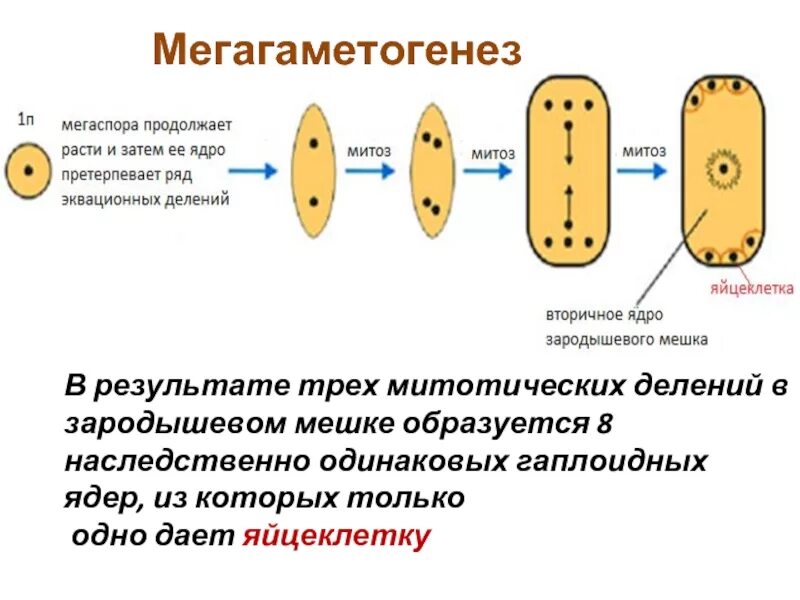 Мегагаметогенез

1n

мегаспора продолжает расти и затем ее ядро претерпевает ряд эквационных делений

митоз

митоз

митоз

яйцеклетка

вторичное ядро зародышевого мешка

В результате трех митотических делений в зародышевом мешке образуется 8 наследственно одинаковых гаплоидных ядер, из которых только одно дает яйцеклетку